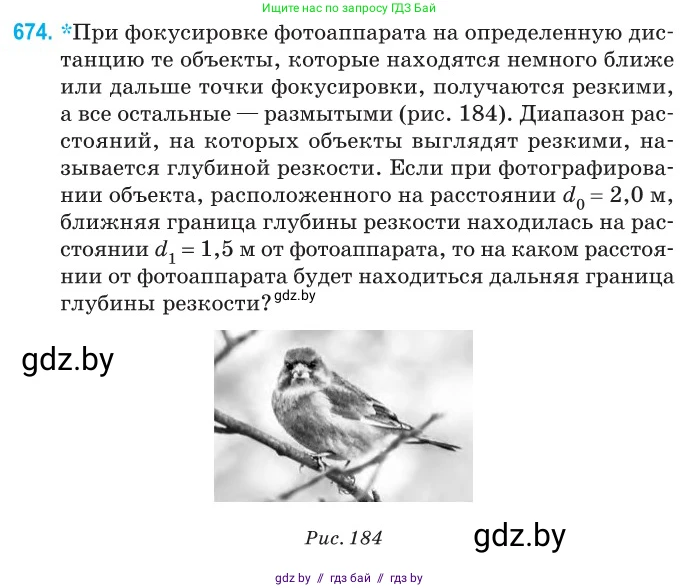 Ищите нас по запросу ГДЗ Бай

674. *При фокусировке фотоаппарата на определенную дистанцию те объекты, которые находятся немного ближе или дальше точки фокусировки, получаются резкими, а все остальные — размытыми (рис. 184). Диапазон расстояний, на которых объекты выглядят резкими, называется глубиной резкости. Если при фотографировании объекта, расположенного на расстоянии $d_0 = 2,0$ м, ближняя граница глубины резкости находилась на расстоянии $d_1 = 1,5$ м от фотоаппарата, то на каком расстоянии от фотоаппарата будет находиться дальняя граница глубины резкости? gdz.by

gdz.by

Рис. 184

gdz.by

gdz by // гдз бай // гдз by